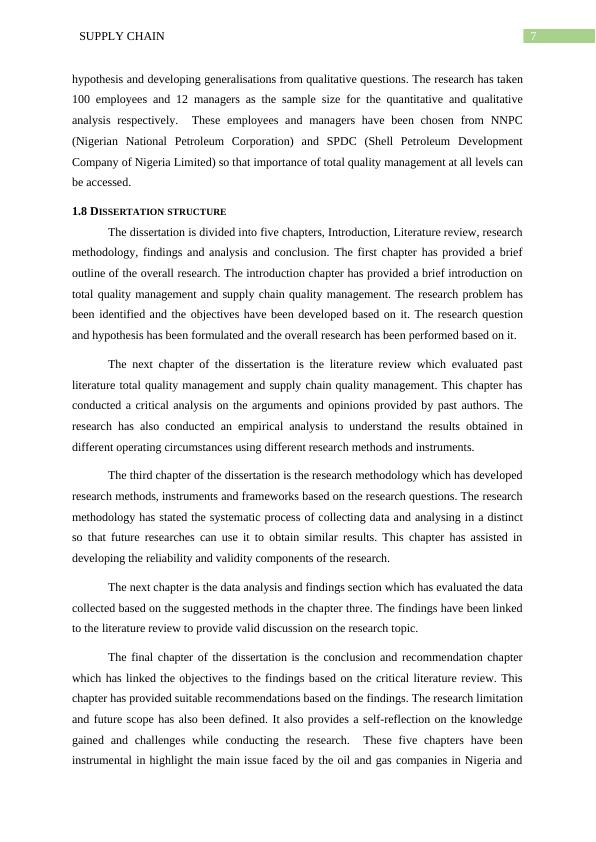 SUPPLY CHAIN 7

hypothesis and developing generalisations from qualitative questions. The research has taken 100 employees and 12 managers as the sample size for the quantitative and qualitative analysis respectively. These employees and managers have been chosen from NNPC (Nigerian National Petroleum Corporation) and SPDC (Shell Petroleum Development Company of Nigeria Limited) so that importance of total quality management at all levels can be accessed.

1.8 DISSERTATION STRUCTURE

The dissertation is divided into five chapters, Introduction, Literature review, research methodology, findings and analysis and conclusion. The first chapter has provided a brief outline of the overall research. The introduction chapter has provided a brief introduction on total quality management and supply chain quality management. The research problem has been identified and the objectives have been developed based on it. The research question and hypothesis has been formulated and the overall research has been performed based on it.

The next chapter of the dissertation is the literature review which evaluated past literature total quality management and supply chain quality management. This chapter has conducted a critical analysis on the arguments and opinions provided by past authors. The research has also conducted an empirical analysis to understand the results obtained in different operating circumstances using different research methods and instruments.

The third chapter of the dissertation is the research methodology which has developed research methods, instruments and frameworks based on the research questions. The research methodology has stated the systematic process of collecting data and analysing in a distinct so that future researches can use it to obtain similar results. This chapter has assisted in developing the reliability and validity components of the research.

The next chapter is the data analysis and findings section which has evaluated the data collected based on the suggested methods in the chapter three. The findings have been linked to the literature review to provide valid discussion on the research topic.

The final chapter of the dissertation is the conclusion and recommendation chapter which has linked the objectives to the findings based on the critical literature review. This chapter has provided suitable recommendations based on the findings. The research limitation and future scope has also been defined. It also provides a self-reflection on the knowledge gained and challenges while conducting the research. These five chapters have been instrumental in highlight the main issue faced by the oil and gas companies in Nigeria and